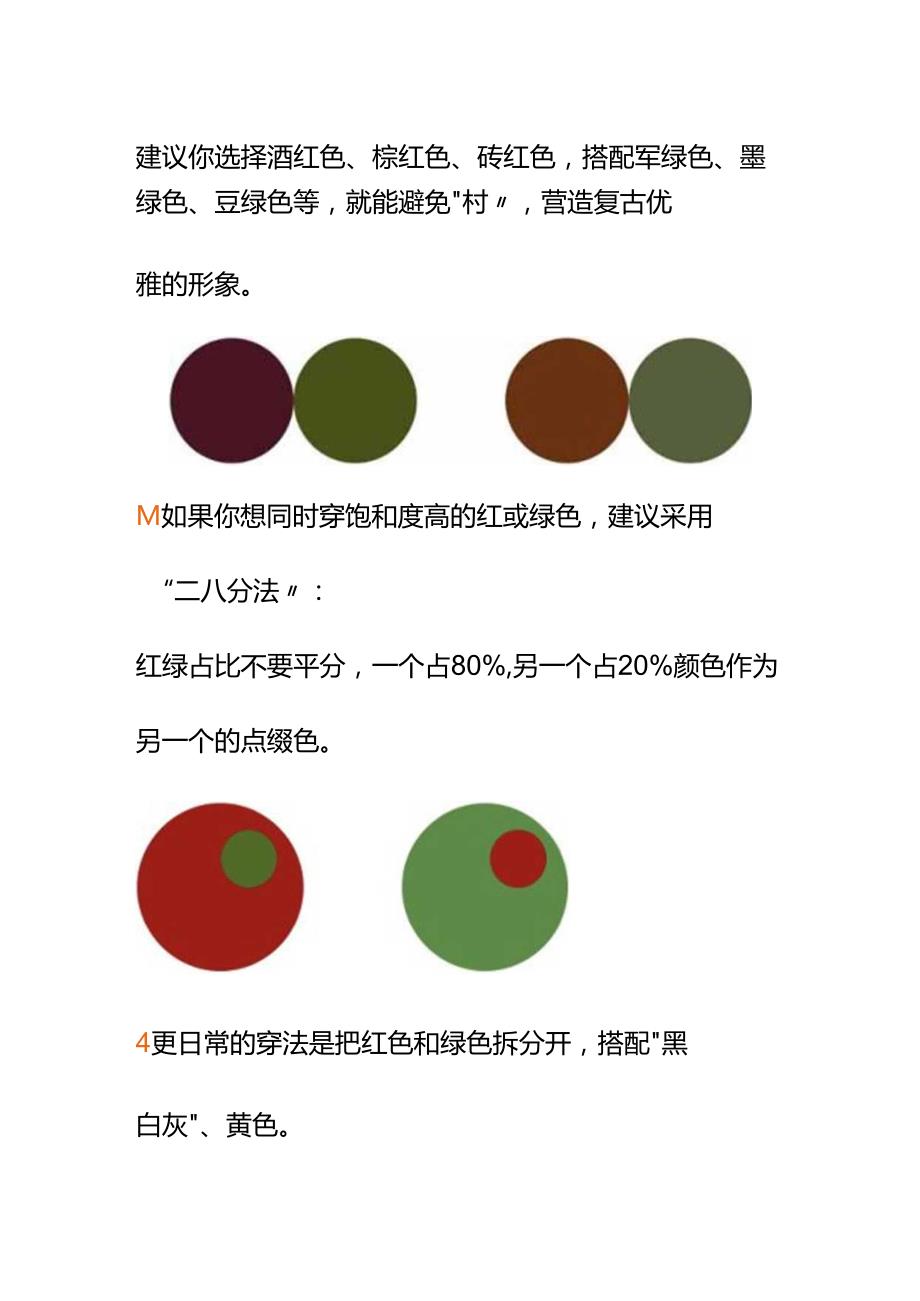 建议你选择酒红色、棕红色、砖红色，搭配军绿色、墨绿色、豆绿色等，就能避免"村〃，营造复古优

雅的形象。

M如果你想同时穿饱和度高的红或绿色，建议采用

“二八分法〃：

红绿占比不要平分，一个占80%,另一个占20%颜色作为

另一个的点缀色。

4更日常的穿法是把红色和绿色拆分开，搭配"黑

白灰"、黄色。